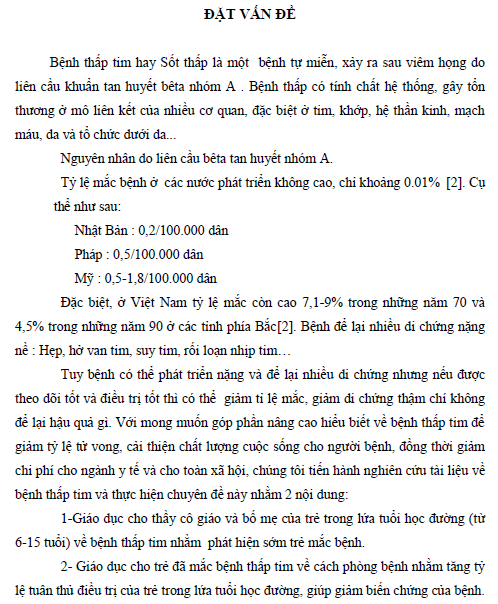 ĐẶT VẤN ĐỀ

Bệnh thấp tim hay Sốt thấp là một bệnh tự miễn, xảy ra sau viêm họng do liên cầu khuẩn tan huyết bêta nhóm A . Bệnh thấp có tính chất hệ thống, gây tổn thương ở mô liên kết của nhiều cơ quan, đặc biệt ở tim, khớp, hệ thần kinh, mạch máu, da và tổ chức dưới da...

Nguyên nhân do liên cầu bêta tan huyết nhóm A.

Tỷ lệ mắc bệnh ở các nước phát triển không cao, chỉ khoảng 0.01% [2]. Cụ thể như sau:

Nhật Bản : 0,2/100.000 dân

Pháp : 0,5/100.000 dân

Mỹ : 0,5-1,8/100.000 dân

Đặc biệt, ở Việt Nam tỷ lệ mắc còn cao 7,1-9% trong những năm 70 và 4,5% trong những năm 90 ở các tỉnh phía Bắc[2]. Bệnh để lại nhiều di chứng nặng nề : Hẹp, hở van tim, suy tim, rối loạn nhịp tim…

Tuy bệnh có thể phát triển nặng và để lại nhiều di chứng nhưng nếu được theo dõi tốt và điều trị tốt thì có thể giảm tỉ lệ mắc, giảm di chứng thậm chí không để lại hậu quả gì. Với mong muốn góp phần nâng cao hiểu biết về bệnh thấp tim để giảm tỷ lệ tử vong, cải thiện chất lượng cuộc sống cho người bệnh, đồng thời giảm chi phí cho ngành y tế và cho toàn xã hội, chúng tôi tiến hành nghiên cứu tài liệu về bệnh thấp tim và thực hiện chuyên đề này nhằm 2 nội dung:

1-Giáo dục cho thầy cô giáo và bố mẹ của trẻ trong lứa tuổi học đường (từ 6-15 tuổi) về bệnh thấp tim nhằm phát hiện sớm trẻ mắc bệnh.

2- Giáo dục cho trẻ đã mắc bệnh thấp tim về cách phòng bệnh nhằm tăng tỷ lệ tuân thủ điều trị của trẻ trong lứa tuổi học đường, giúp giảm biến chứng của bệnh.